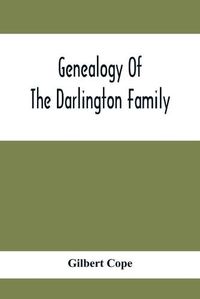 Genealogy Of
The Darlington Family

Gilbert Cope